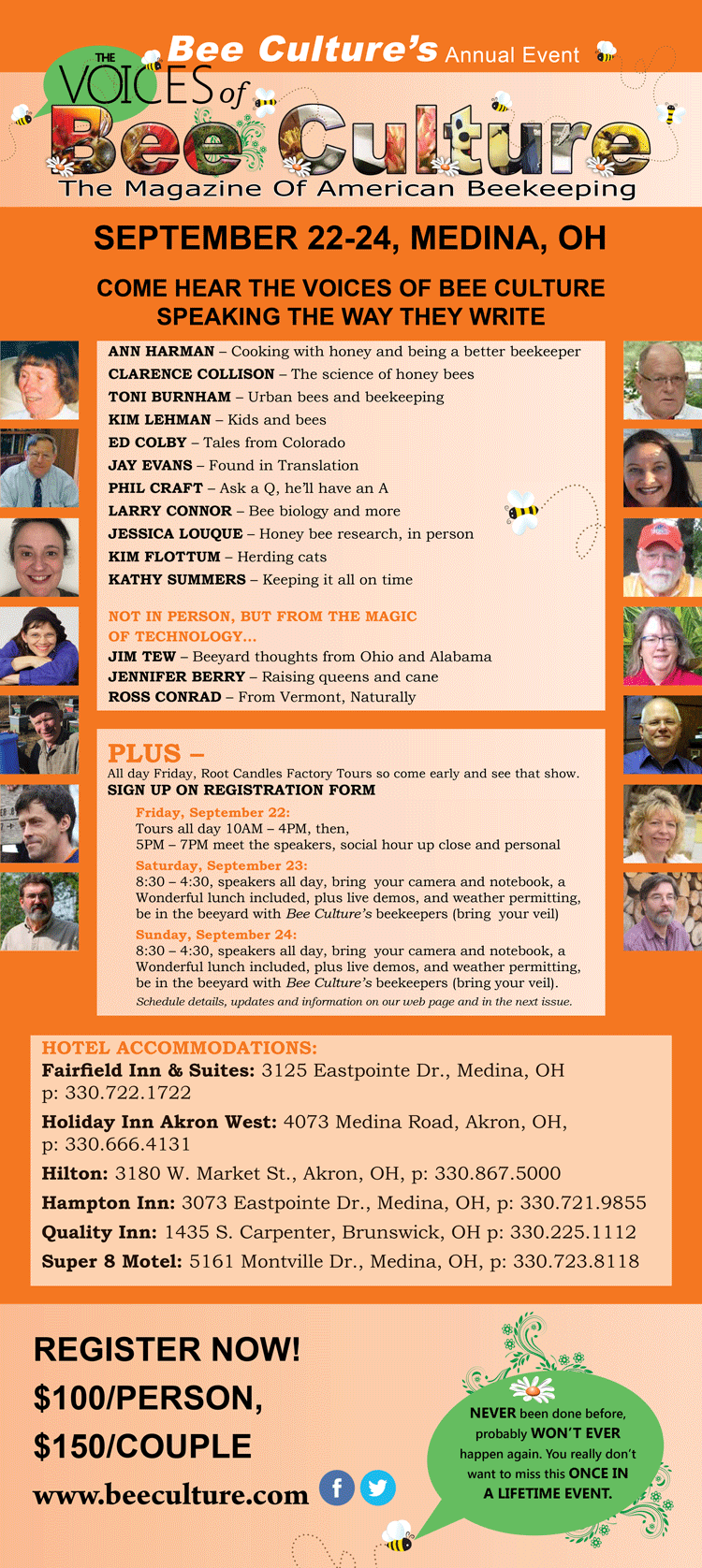 Bee Culture's Annual Event

THE VOICES of Bee Culture
The Magazine Of American Beekeeping

SEPTEMBER 22-24, MEDINA, OH

COME HEAR THE VOICES OF BEE CULTURE SPEAKING THE WAY THEY WRITE

ANN HARMAN – Cooking with honey and being a better beekeeper
CLARENCE COLLISON – The science of honey bees
TONI BURNHAM – Urban bees and beekeeping
KIM LEHMAN – Kids and bees
ED COLBY – Tales from Colorado
JAY EVANS – Found in Translation
PHIL CRAFT – Ask a Q, he'll have an A
LARRY CONNOR – Bee biology and more
JESSICA LOUQUE – Honey bee research, in person
KIM FLOTTUM – Herding cats
KATHY SUMMERS – Keeping it all on time

NOT IN PERSON, BUT FROM THE MAGIC OF TECHNOLOGY...
JIM TEW – Beeyard thoughts from Ohio and Alabama
JENNIFER BERRY – Raising queens and cane
ROSS CONRAD – From Vermont, Naturally

PLUS –
All day Friday, Root Candles Factory Tours so come early and see that show.
SIGN UP ON REGISTRATION FORM

Friday, September 22:
Tours all day 10AM – 4PM, then,
5PM – 7PM meet the speakers, social hour up close and personal
Saturday, September 23:
8:30 – 4:30, speakers all day, bring your camera and notebook, a Wonderful lunch included, plus live demos, and weather permitting, be in the beeyard with Bee Culture's beekeepers (bring your veil)
Sunday, September 24:
8:30 – 4:30, speakers all day, bring your camera and notebook, a Wonderful lunch included, plus live demos, and weather permitting, be in the beeyard with Bee Culture's beekeepers (bring your veil).
Schedule details, updates and information on our web page and in the next issue.

HOTEL ACCOMMODATIONS:
Fairfield Inn & Suites: 3125 Eastpointe Dr., Medina, OH p: 330.722.1722
Holiday Inn Akron West: 4073 Medina Road, Akron, OH, p: 330.666.4131
Hilton: 3180 W. Market St., Akron, OH, p: 330.867.5000
Hampton Inn: 3073 Eastpointe Dr., Medina, OH, p: 330.721.9855
Quality Inn: 1435 S. Carpenter, Brunswick, OH p: 330.225.1112
Super 8 Motel: 5161 Montville Dr., Medina, OH, p: 330.723.8118

REGISTER NOW!
$100/PERSON,
$150/COUPLE
www.beeculture.com

NEVER been done before, probably WON'T EVER happen again. You really don't want to miss this ONCE IN A LIFETIME EVENT.